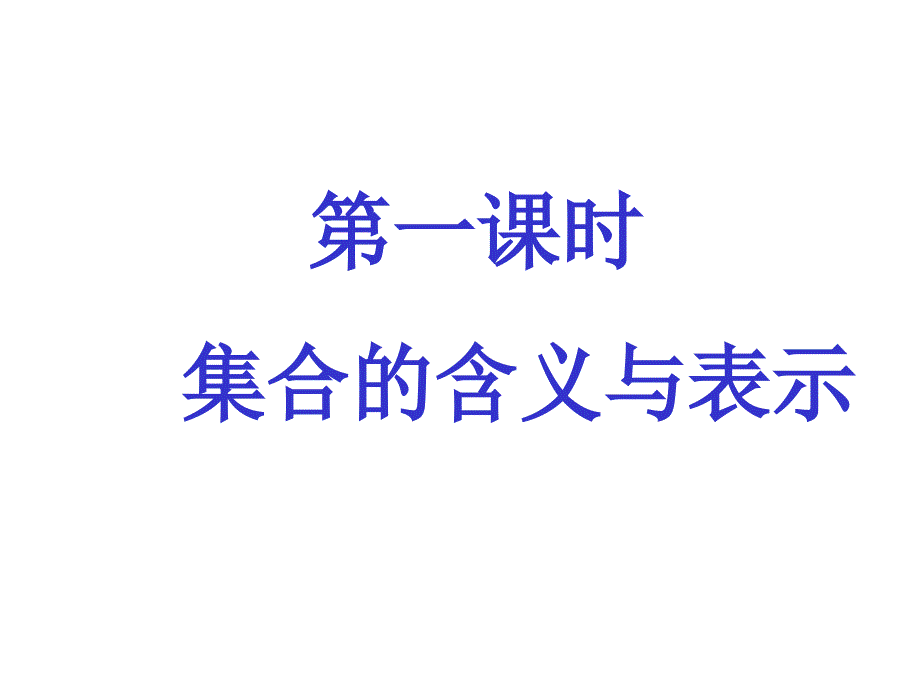 第一课时

集合的含义与表示